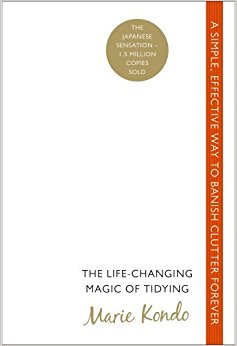 THE JAPANESE SENSATION – 1.5 MILLION COPIES SOLD

A SIMPLE, EFFECTIVE WAY TO BANISH CLUTTER FOREVER

THE LIFE-CHANGING MAGIC OF TIDYING

Marie Kondo